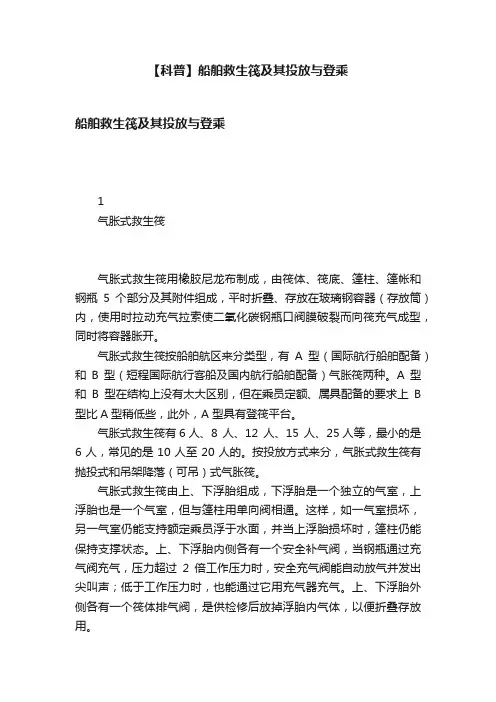 【科普】船舶救生筏及其投放与登乘

船舶救生筏及其投放与登乘

1
气胀式救生筏

气胀式救生筏用橡胶尼龙布制成，由筏体、筏底、篷柱、篷帐和钢瓶 5 个部分及其附件组成，平时折叠、存放在玻璃钢容器（存放筒）内，使用时拉动充气拉索使二氧化碳钢瓶口阀膜破裂而向筏充气成型，同时将容器胀开。

气胀式救生筏按船舶航区来分类型，有 A 型（国际航行船舶配备）和 B 型（短程国际航行客船及国内航行船舶配备）气胀筏两种。A 型和 B 型在结构上没有太大区别，但在乘员定额、属具配备的要求上 B 型比 A 型稍低些，此外，A 型具有登筏平台。

气胀式救生筏有 6 人、8 人、12 人、15 人、25 人等，最小的是 6 人，常见的是 10 人至 20 人的。按投放方式来分，气胀式救生筏有抛投式和吊架降落（可吊）式气胀筏。

气胀式救生筏由上、下浮胎组成，下浮胎是一个独立的气室，上浮胎也是一个气室，但与篷柱用单向阀相通。这样，如一气室损坏，另一气室仍能支持额定乘员浮于水面，并当上浮胎损坏时，篷柱仍能保持支撑状态。上、下浮胎内侧各有一个安全补气阀，当钢瓶通过充气阀充气，压力超过 2 倍工作压力时，安全充气阀能自动放气并发出尖叫声；低于工作压力时，也能通过它用充气器充气。上、下浮胎外侧各有一个筏体排气阀，是供检修后放掉浮胎内气体，以便折叠存放用。